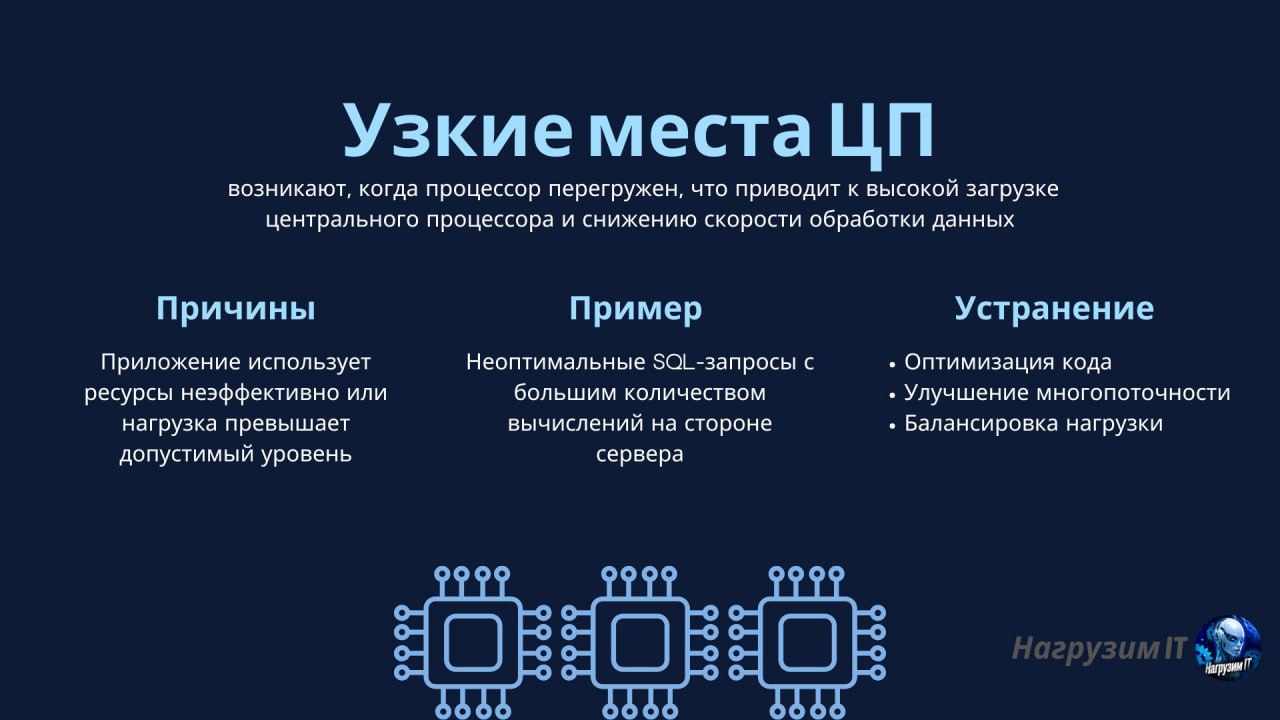 Узкие места ЦП

возникают, когда процессор перегружен, что приводит к высокой загрузке центрального процессора и снижению скорости обработки данных

Причины

Приложение использует ресурсы неэффективно или нагрузка превышает допустимый уровень

Пример

Неоптимальные SQL-запросы с большим количеством вычислений на стороне сервера

Устранение

• Оптимизация кода
• Улучшение многопоточности
• Балансировка нагрузки

Нагрузим IT

Нагрузим IT